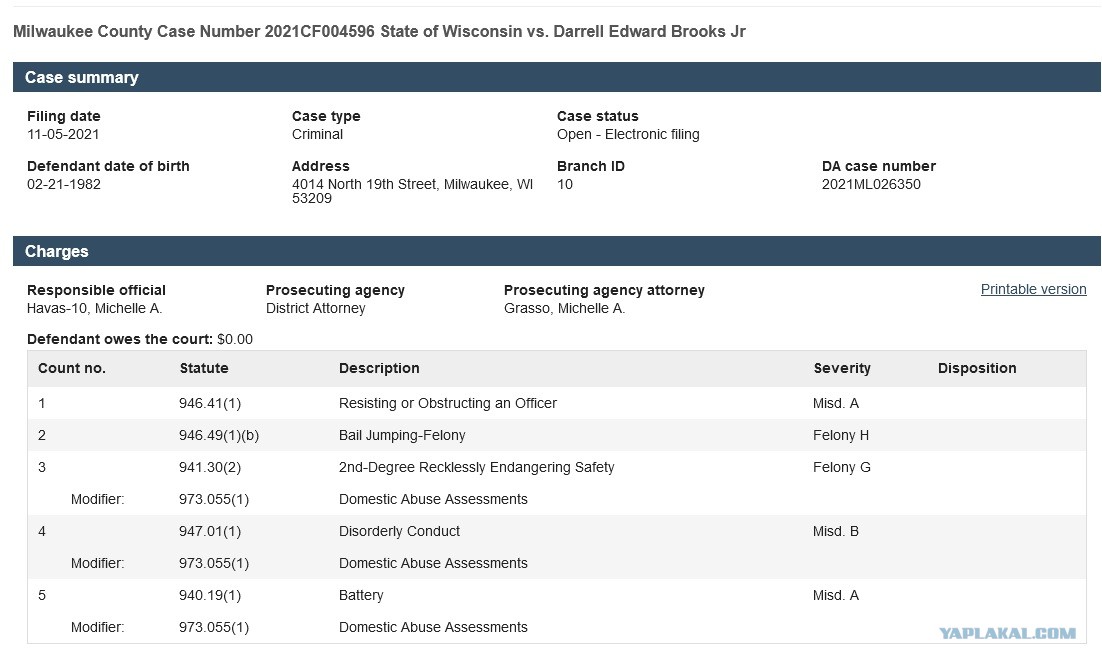 Milwaukee County Case Number 2021CF004596 State of Wisconsin vs. Darrell Edward Brooks Jr

Case summary

Filing date
11-05-2021

Case type
Criminal

Case status
Open - Electronic filing

Defendant date of birth
02-21-1982

Address
4014 North 19th Street, Milwaukee, WI 53209

Branch ID
10

DA case number
2021ML026350

Charges

Responsible official
Havas-10, Michelle A.

Prosecuting agency
District Attorney

Prosecuting agency attorney
Grasso, Michelle A.

Printable version

Defendant owes the court: $0.00

| Count no. | Statute | Description | Severity | Disposition |
|---|---|---|---|---|
| 1 | 946.41(1) | Resisting or Obstructing an Officer | Misd. A | |
| 2 | 946.49(1)(b) | Bail Jumping-Felony | Felony H | |
| 3 | 941.30(2) | 2nd-Degree Recklessly Endangering Safety | Felony G | |
| Modifier: | 973.055(1) | Domestic Abuse Assessments | | |
| 4 | 947.01(1) | Disorderly Conduct | Misd. B | |
| Modifier: | 973.055(1) | Domestic Abuse Assessments | | |
| 5 | 940.19(1) | Battery | Misd. A | |
| Modifier: | 973.055(1) | Domestic Abuse Assessments | | |

YAPLAKAL.COM